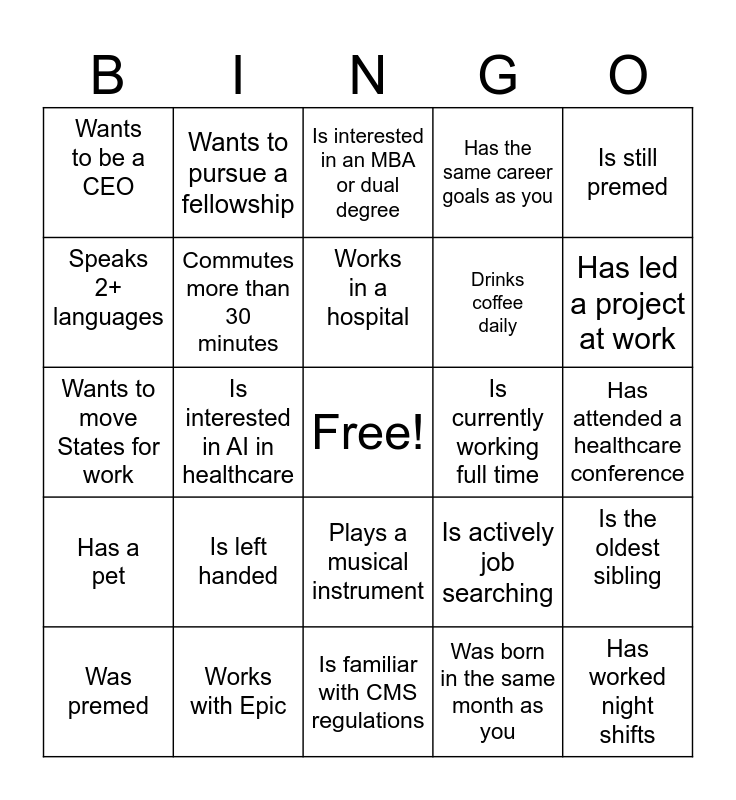 | B | I | N | G | O |
|---|---|---|---|---|
| Wants to be a CEO | Wants to pursue a fellowship | Is interested in an MBA or dual degree | Has the same career goals as you | Is still premed |
| Speaks 2+ languages | Commutes more than 30 minutes | Works in a hospital | Drinks coffee daily | Has led a project at work |
| Wants to move States for work | Is interested in AI in healthcare | Free! | Is currently working full time | Has attended a healthcare conference |
| Has a pet | Is left handed | Plays a musical instrument | Is actively job searching | Is the oldest sibling |
| Was premed | Works with Epic | Is familiar with CMS regulations | Was born in the same month as you | Has worked night shifts |